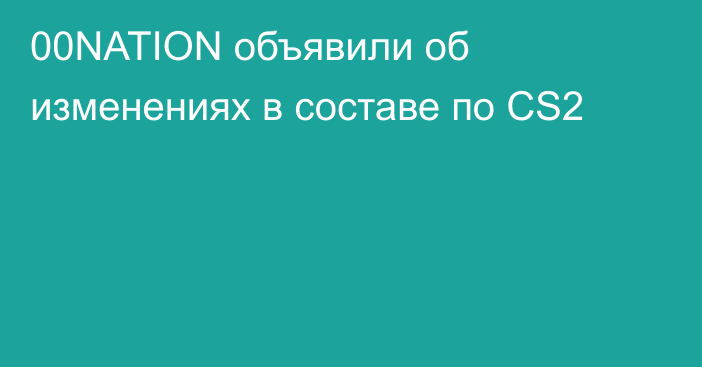 00NATION объявили об изменениях в составе по CS2